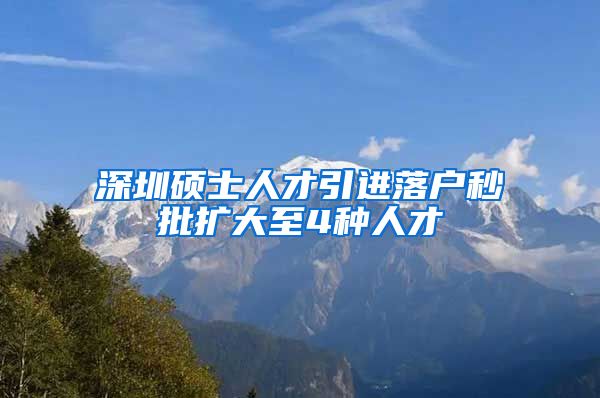 深圳硕士人才引进落户秒批扩大至4种人才